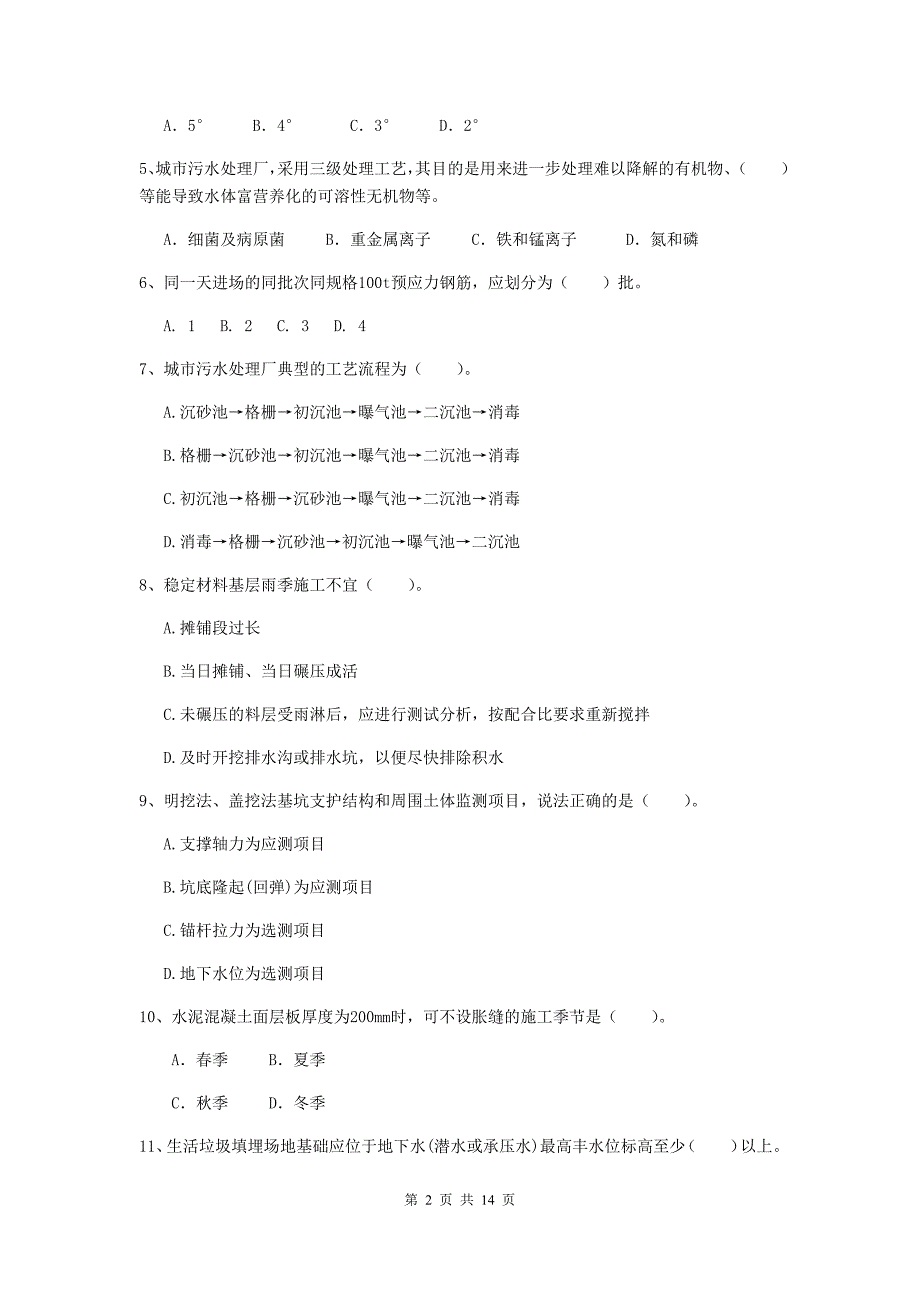 A. 5°　　B. 4°　　C. 3°　　D. 2°

5、城市污水处理厂,采用三级处理工艺,其目的是用来进一步处理难以降解的有机物、（　　）等能导致水体富营养化的可溶性无机物等。

A. 细菌及病原菌　　B. 重金属离子　　C. 铁和锰离子　　D. 氮和磷

6、同一天进场的同批次同规格100t预应力钢筋，应划分为（　　）批。

A. 1　B. 2　C. 3　D. 4

7、城市污水处理厂典型的工艺流程为（　　）。

A.沉砂池→格栅→初沉池→曝气池→二沉池→消毒

B.格栅→沉砂池→初沉池→曝气池→二沉池→消毒

C.初沉池→格栅→沉砂池→曝气池→二沉池→消毒

D.消毒→格栅→沉砂池→初沉池→曝气池→二沉池

8、稳定材料基层雨季施工不宜（　　）。

A.摊铺段过长

B.当日摊铺、当日碾压成活

C.未碾压的料层受雨淋后，应进行测试分析，按配合比要求重新搅拌

D.及时开挖排水沟或排水坑，以便尽快排除积水

9、明挖法、盖挖法基坑支护结构和周围土体监测项目，说法正确的是（　　）。

A.支撑轴力为应测项目

B.坑底隆起(回弹)为应测项目

C.锚杆拉力为选测项目

D.地下水位为选测项目

10、水泥混凝土面层板厚度为200mm时，可不设胀缝的施工季节是（　　）。

A. 春季　　B. 夏季

C. 秋季　　D. 冬季

11、生活垃圾填埋场地基础应位于地下水(潜水或承压水)最高丰水位标高至少（　　）以上。

第 2 页 共 14 页